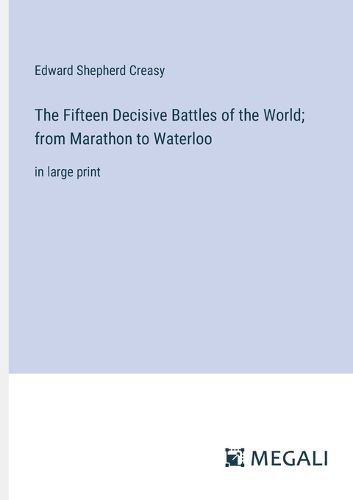 Edward Shepherd Creasy

The Fifteen Decisive Battles of the World; from Marathon to Waterloo

in large print

MEGALI